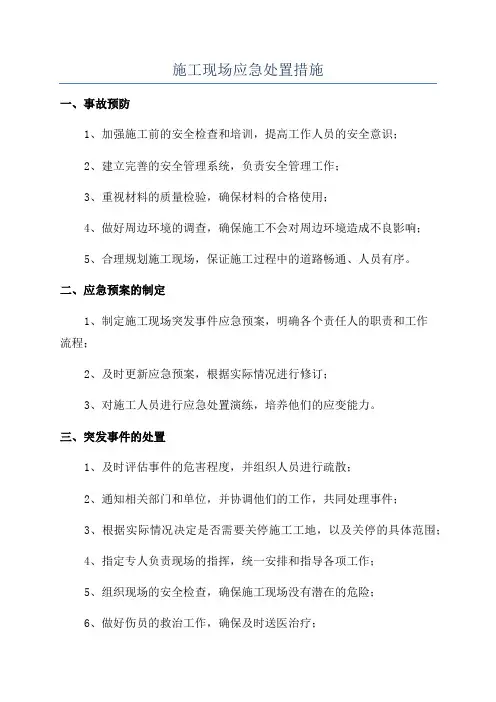 施工现场应急处置措施

一、事故预防

1、加强施工前的安全检查和培训，提高工作人员的安全意识；

2、建立完善的安全管理系统，负责安全管理工作；

3、重视材料的质量检验，确保材料的合格使用；

4、做好周边环境的调查，确保施工不会对周边环境造成不良影响；

5、合理规划施工现场，保证施工过程中的道路畅通、人员有序。

二、应急预案的制定

1、制定施工现场突发事件应急预案，明确各个责任人的职责和工作流程；

2、及时更新应急预案，根据实际情况进行修订；

3、对施工人员进行应急处置演练，培养他们的应变能力。

三、突发事件的处置

1、及时评估事件的危害程度，并组织人员进行疏散；

2、通知相关部门和单位，并协调他们的工作，共同处理事件；

3、根据实际情况决定是否需要关停施工工地，以及关停的具体范围；

4、指定专人负责现场的指挥，统一安排和指导各项工作；

5、组织现场的安全检查，确保施工现场没有潜在的危险；

6、做好伤员的救治工作，确保及时送医治疗；